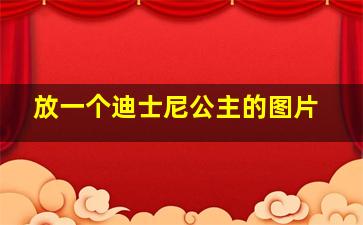 放一个迪士尼公主的图片